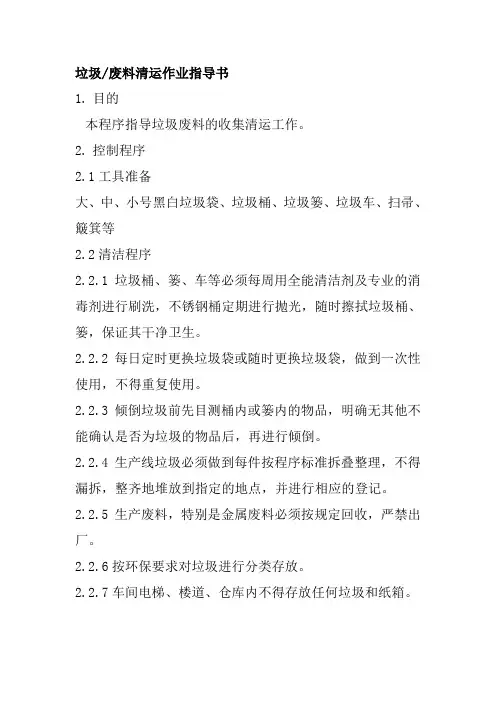 垃圾/废料清运作业指导书

1. 目的

本程序指导垃圾废料的收集清运工作。

2. 控制程序

2.1 工具准备

大、中、小号黑白垃圾袋、垃圾桶、垃圾篓、垃圾车、扫帚、簸箕等

2.2 清洁程序

2.2.1 垃圾桶、篓、车等必须每周用全能清洁剂及专业的消毒剂进行刷洗，不锈钢桶定期进行抛光，随时擦拭垃圾桶、篓，保证其干净卫生。

2.2.2 每日定时更换垃圾袋或随时更换垃圾袋，做到一次性使用，不得重复使用。

2.2.3 倾倒垃圾前先目测桶内或篓内的物品，明确无其他不能确认是否为垃圾的物品后，再进行倾倒。

2.2.4 生产线垃圾必须做到每件按程序标准拆叠整理，不得漏拆，整齐地堆放到指定的地点，并进行相应的登记。

2.2.5 生产废料，特别是金属废料必须按规定回收，严禁出厂。

2.2.6 按环保要求对垃圾进行分类存放。

2.2.7 车间电梯、楼道、仓库内不得存放任何垃圾和纸箱。